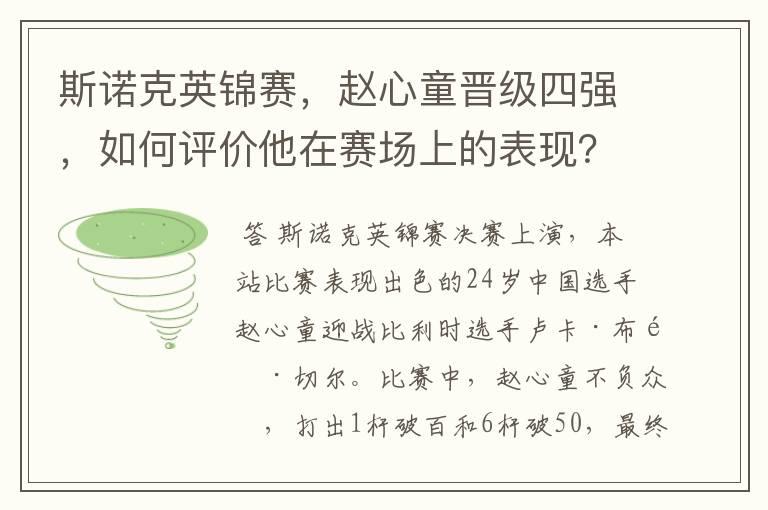 斯诺克英锦赛，赵心童晋级四强，如何评价他在赛场上的表现?

答 斯诺克英锦赛决赛上演，本站比赛表现出色的24岁中国选手赵心童迎战比利时选手卢卡·布é·切尔。比赛中，赵心童不负众，打出1杆破百和6杆破50，最终